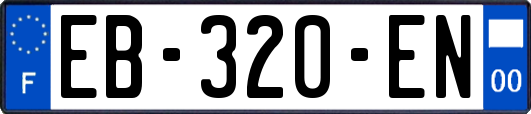 F

EB-320-EN

00